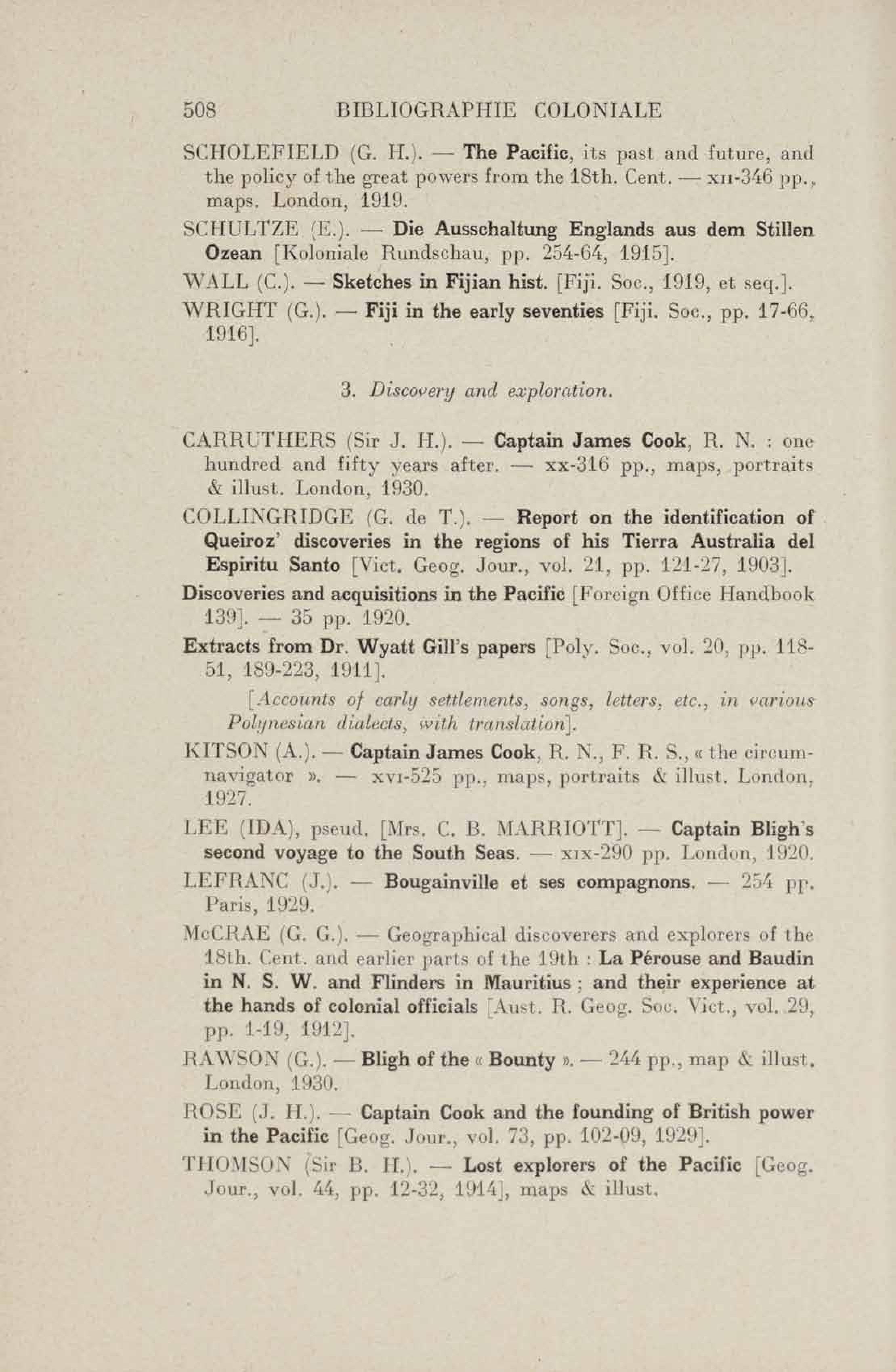 508 BIBLIOGRAPHIE COLONIALE

SCHOLEFIELD (G. H.). — The Pacific, its past and future, and the policy of the great powers from the 18th. Cent. — XII-346 pp., maps. London, 1919.

SCHULTZE (E.). — Die Ausschaltung Englands aus dem Stillen Ozean [Koloniale Rundschau, pp. 254-64, 1915].

WALL (C.). — Sketches in Fijian hist. [Fiji. Soc., 1919, et seq.].

WRIGHT (G.). — Fiji in the early seventies [Fiji. Soc., pp. 17-66, 1916].

3. Discovery and exploration.

CARRUTHERS (Sir J. H.). — Captain James Cook, R. N. : one hundred and fifty years after. — xx-316 pp., maps, portraits & illust. London, 1930.

COLLINGRIDGE (G. de T.). — Report on the identification of Queiroz' discoveries in the regions of his Tierra Australia del Espiritu Santo [Vict. Geog. Jour., vol. 21, pp. 121-27, 1903].

Discoveries and acquisitions in the Pacific [Foreign Office Handbook 139]. — 35 pp. 1920.

Extracts from Dr. Wyatt Gill's papers [Poly. Soc., vol. 20, pp. 118-51, 189-223, 1911].

[Accounts of early settlements, songs, letters, etc., in various Polynesian dialects, with translation].

KITSON (A.). — Captain James Cook, R. N., F. R. S., « the circumnavigator ». — XVI-525 pp., maps, portraits & illust. London, 1927.

LEE (IDA), pseud. [Mrs. C. B. MARRIOTT]. — Captain Bligh's second voyage to the South Seas. — XIX-290 pp. London, 1920.

LEFRANC (J.). — Bougainville et ses compagnons. — 254 pp. Paris, 1929.

McCRAE (G. G.). — Geographical discoverers and explorers of the 18th. Cent. and earlier parts of the 19th : La Pérouse and Baudin in N. S. W. and Flinders in Mauritius ; and their experience at the hands of colonial officials [Aust. R. Geog. Soc. Vict., vol. 29, pp. 1-19, 1912].

RAWSON (G.). — Bligh of the « Bounty ». — 244 pp., map & illust. London, 1930.

ROSE (J. H.). — Captain Cook and the founding of British power in the Pacific [Geog. Jour., vol. 73, pp. 102-09, 1929].

THOMSON (Sir B. H.). — Lost explorers of the Pacific [Geog. Jour., vol. 44, pp. 12-32, 1914], maps & illust.